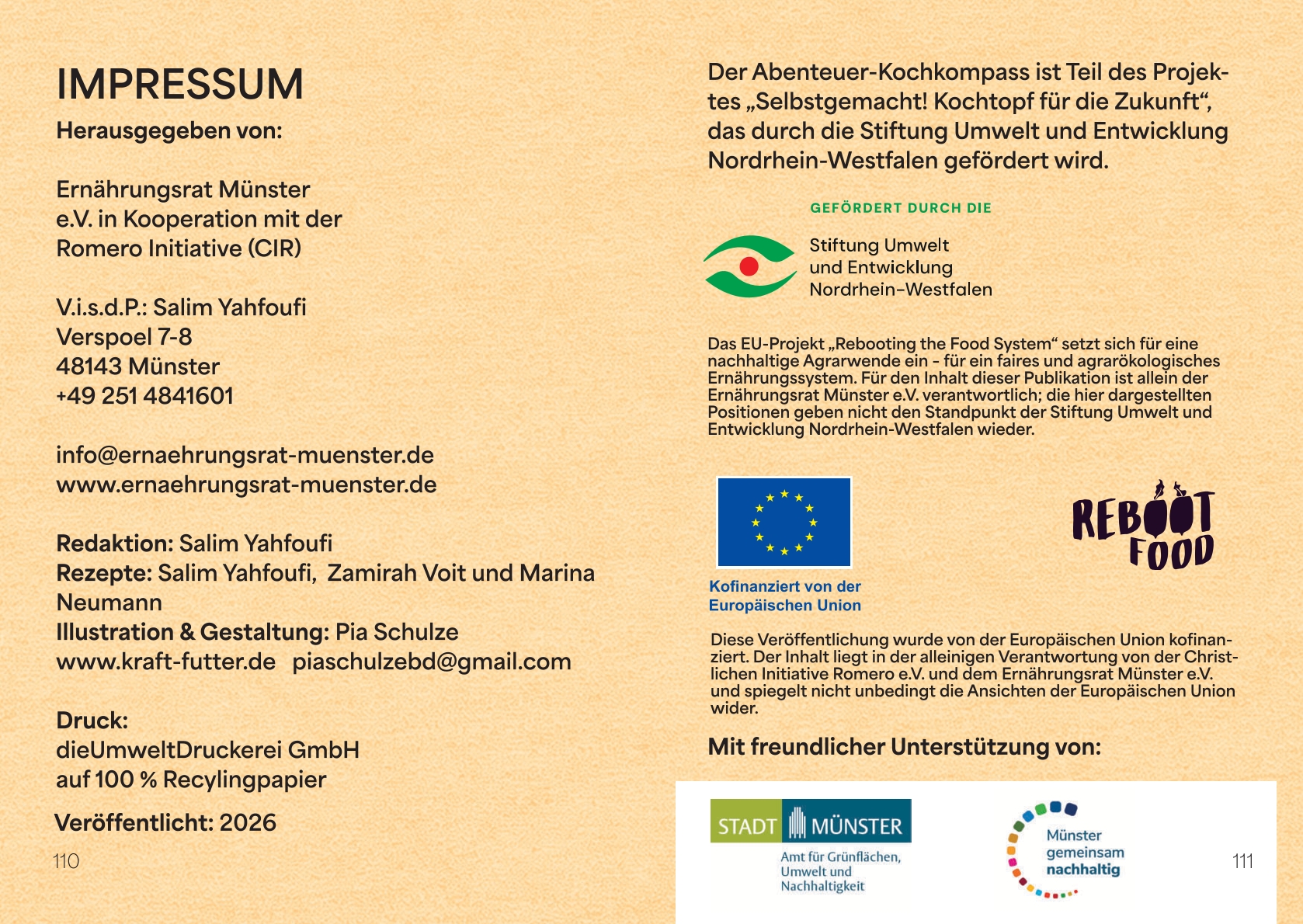 IMPRESSUM

Herausgegeben von:

Ernährungsrat Münster e.V. in Kooperation mit der Romero Initiative (CIR)

V.i.s.d.P.: Salim Yahfoufi
Verspoel 7-8
48143 Münster
+49 251 4841601

info@ernaehrungsrat-muenster.de
www.ernaehrungsrat-muenster.de

Redaktion: Salim Yahfoufi
Rezepte: Salim Yahfoufi, Zamirah Voit und Marina Neumann
Illustration & Gestaltung: Pia Schulze
www.kraft-futter.de piaschulzebd@gmail.com

Druck:
dieUmweltDruckerei GmbH
auf 100 % Recylingpapier

Veröffentlicht: 2026

110

Der Abenteuer-Kochkompass ist Teil des Projektes „Selbstgemacht! Kochtopf für die Zukunft“, das durch die Stiftung Umwelt und Entwicklung Nordrhein-Westfalen gefördert wird.

GEFÖRDERT DURCH DIE
Stiftung Umwelt und Entwicklung Nordrhein-Westfalen

Das EU-Projekt „Rebooting the Food System“ setzt sich für eine nachhaltige Agrarwende ein - für ein faires und agrarökologisches Ernährungssystem. Für den Inhalt dieser Publikation ist allein der Ernährungsrat Münster e.V. verantwortlich; die hier dargestellten Positionen geben nicht den Standpunkt der Stiftung Umwelt und Entwicklung Nordrhein-Westfalen wieder.

Kofinanziert von der Europäischen Union

REBOOT FOOD

Diese Veröffentlichung wurde von der Europäischen Union kofinanziert. Der Inhalt liegt in der alleinigen Verantwortung von der Christlichen Initiative Romero e.V. und dem Ernährungsrat Münster e.V. und spiegelt nicht unbedingt die Ansichten der Europäischen Union wider.

Mit freundlicher Unterstützung von:

STADT MÜNSTER
Amt für Grünflächen, Umwelt und Nachhaltigkeit

Münster gemeinsam nachhaltig

111